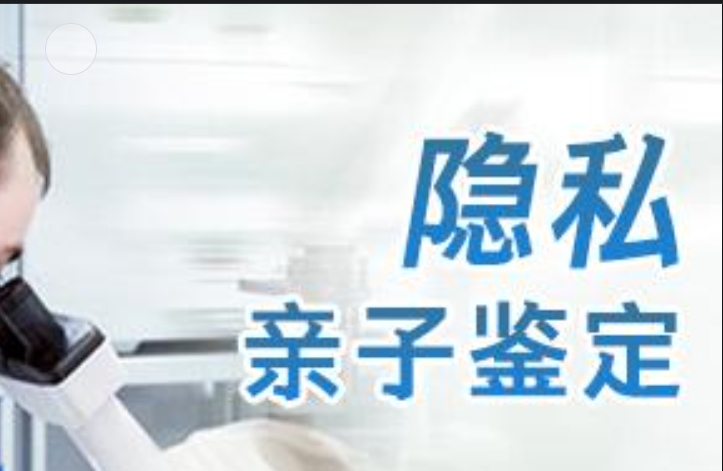 隐私
亲子鉴定